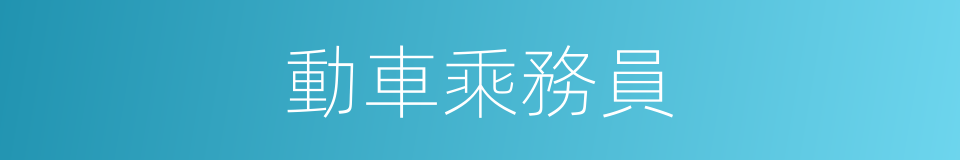 動車乘務員